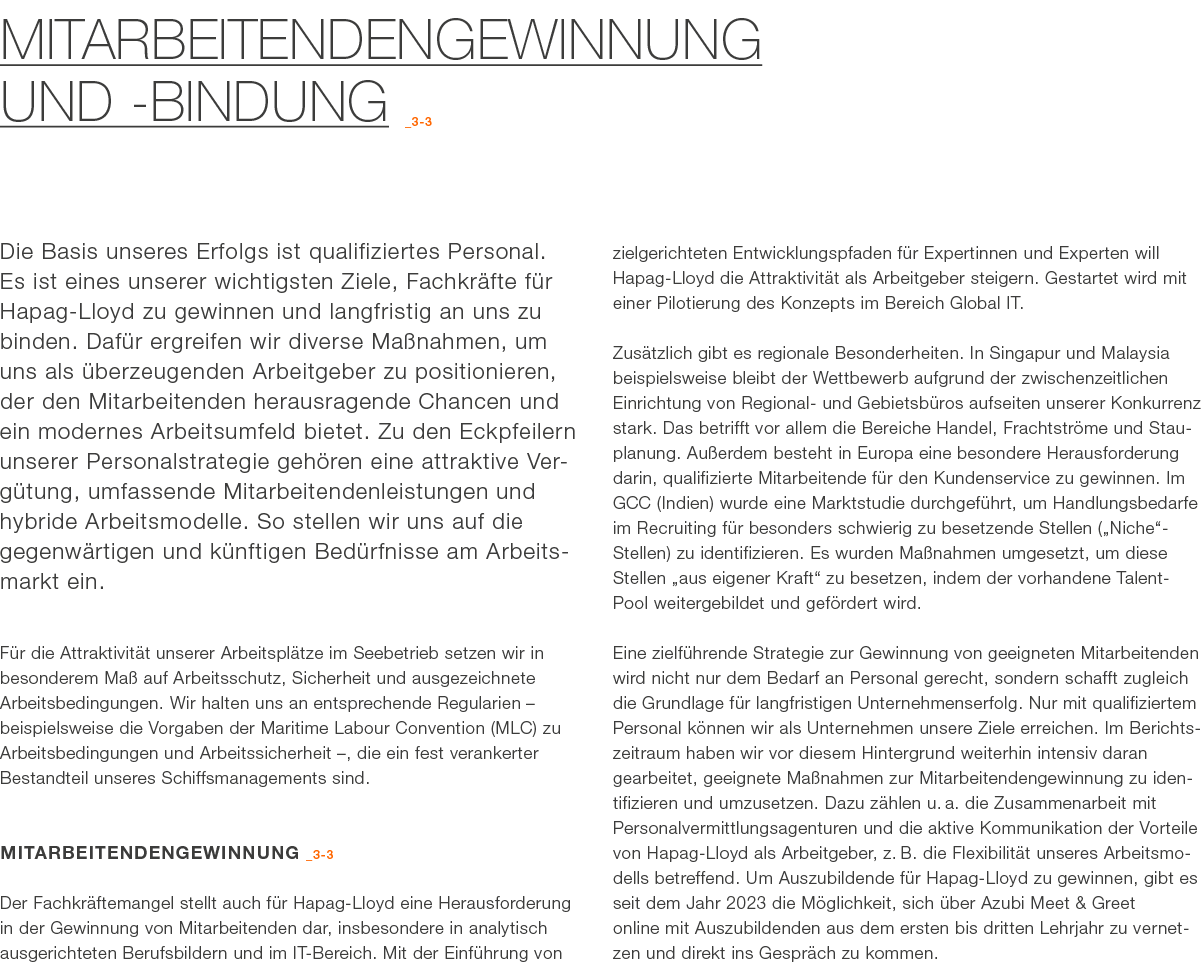 MITARBEITENDENGEWINNUNG UND -BINDUNG _3-3

Die Basis unseres Erfolgs ist qualifiziertes Personal. Es ist eines unserer wichtigsten Ziele, Fachkräfte für Hapag-Lloyd zu gewinnen und langfristig an uns zu binden. Dafür ergreifen wir diverse Maßnahmen, um uns als überzeugenden Arbeitgeber zu positionieren, der den Mitarbeitenden herausragende Chancen und ein modernes Arbeitsumfeld bietet. Zu den Eckpfeilern unserer Personalstrategie gehören eine attraktive Vergütung, umfassende Mitarbeitendenleistungen und hybride Arbeitsmodelle. So stellen wir uns auf die gegenwärtigen und künftigen Bedürfnisse am Arbeitsmarkt ein.

Für die Attraktivität unserer Arbeitsplätze im Seebetrieb setzen wir in besonderem Maß auf Arbeitsschutz, Sicherheit und ausgezeichnete Arbeitsbedingungen. Wir halten uns an entsprechende Regularien – beispielsweise die Vorgaben der Maritime Labour Convention (MLC) zu Arbeitsbedingungen und Arbeitssicherheit –, die ein fest verankerter Bestandteil unseres Schiffsmanagements sind.

MITARBEITENDENGEWINNUNG _3-3

Der Fachkräftemangel stellt auch für Hapag-Lloyd eine Herausforderung in der Gewinnung von Mitarbeitenden dar, insbesondere in analytisch ausgerichteten Berufsbildern und im IT-Bereich. Mit der Einführung von zielgerichteten Entwicklungspfaden für Expertinnen und Experten will Hapag-Lloyd die Attraktivität als Arbeitgeber steigern. Gestartet wird mit einer Pilotierung des Konzepts im Bereich Global IT.

Zusätzlich gibt es regionale Besonderheiten. In Singapur und Malaysia beispielsweise bleibt der Wettbewerb aufgrund der zwischenzeitlichen Einrichtung von Regional- und Gebietsbüros aufseiten unserer Konkurrenz stark. Das betrifft vor allem die Bereiche Handel, Frachtströme und Stauplanung. Außerdem besteht in Europa eine besondere Herausforderung darin, qualifizierte Mitarbeitende für den Kundenservice zu gewinnen. Im GCC (Indien) wurde eine Marktstudie durchgeführt, um Handlungsbedarfe im Recruiting für besonders schwierig zu besetzende Stellen („Niche“-Stellen) zu identifizieren. Es wurden Maßnahmen umgesetzt, um diese Stellen „aus eigener Kraft“ zu besetzen, indem der vorhandene Talent-Pool weitergebildet und gefördert wird.

Eine zielführende Strategie zur Gewinnung von geeigneten Mitarbeitenden wird nicht nur dem Bedarf an Personal gerecht, sondern schafft zugleich die Grundlage für langfristigen Unternehmenserfolg. Nur mit qualifiziertem Personal können wir als Unternehmen unsere Ziele erreichen. Im Berichtszeitraum haben wir vor diesem Hintergrund weiterhin intensiv daran gearbeitet, geeignete Maßnahmen zur Mitarbeitendengewinnung zu identifizieren und umzusetzen. Dazu zählen u. a. die Zusammenarbeit mit Personalvermittlungsagenturen und die aktive Kommunikation der Vorteile von Hapag-Lloyd als Arbeitgeber, z. B. die Flexibilität unseres Arbeitsmodells betreffend. Um Auszubildende für Hapag-Lloyd zu gewinnen, gibt es seit dem Jahr 2023 die Möglichkeit, sich über Azubi Meet & Greet online mit Auszubildenden aus dem ersten bis dritten Lehrjahr zu vernetzen und direkt ins Gespräch zu kommen.